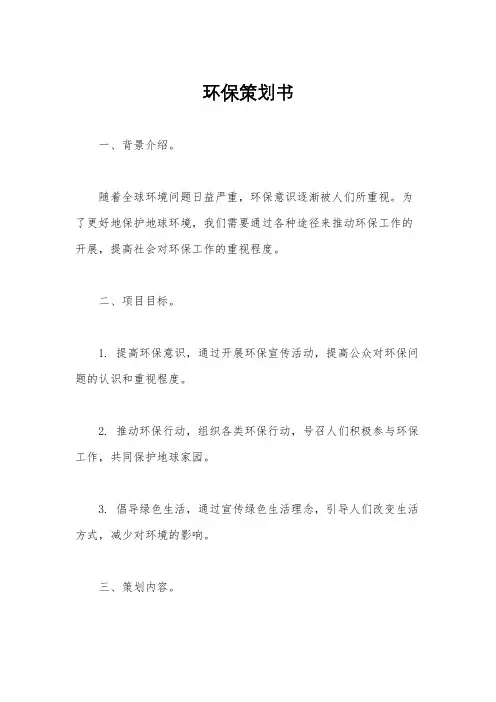 环保策划书

一、背景介绍。

随着全球环境问题日益严重，环保意识逐渐被人们所重视。为了更好地保护地球环境，我们需要通过各种途径来推动环保工作的开展，提高社会对环保工作的重视程度。

二、项目目标。

1. 提高环保意识，通过开展环保宣传活动，提高公众对环保问题的认识和重视程度。

2. 推动环保行动，组织各类环保行动，号召人们积极参与环保工作，共同保护地球家园。

3. 倡导绿色生活，通过宣传绿色生活理念，引导人们改变生活方式，减少对环境的影响。

三、策划内容。